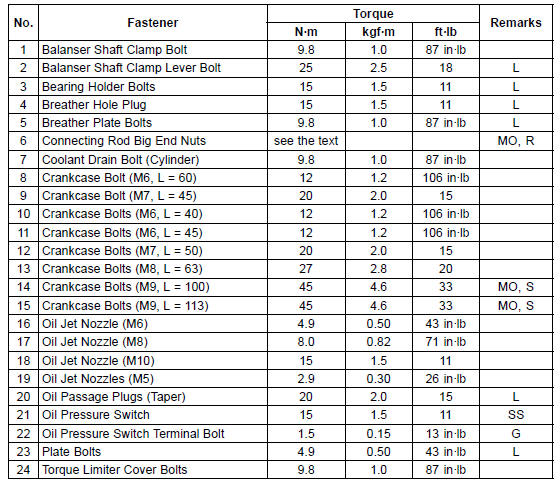 | No. | Fastener | Torque N·m | Torque kgf·m | Torque ft·lb | Remarks |
|---|---|---|---|---|---|
| 1 | Balanser Shaft Clamp Bolt | 9.8 | 1.0 | 87 in·lb | |
| 2 | Balanser Shaft Clamp Lever Bolt | 25 | 2.5 | 18 | L |
| 3 | Bearing Holder Bolts | 15 | 1.5 | 11 | L |
| 4 | Breather Hole Plug | 15 | 1.5 | 11 | L |
| 5 | Breather Plate Bolts | 9.8 | 1.0 | 87 in·lb | L |
| 6 | Connecting Rod Big End Nuts | see the text | | | MO, R |
| 7 | Coolant Drain Bolt (Cylinder) | 9.8 | 1.0 | 87 in·lb | |
| 8 | Crankcase Bolt (M6, L = 60) | 12 | 1.2 | 106 in·lb | |
| 9 | Crankcase Bolt (M7, L = 45) | 20 | 2.0 | 15 | |
| 10 | Crankcase Bolts (M6, L = 40) | 12 | 1.2 | 106 in·lb | |
| 11 | Crankcase Bolts (M6, L = 45) | 12 | 1.2 | 106 in·lb | |
| 12 | Crankcase Bolts (M7, L = 50) | 20 | 2.0 | 15 | |
| 13 | Crankcase Bolts (M8, L = 63) | 27 | 2.8 | 20 | |
| 14 | Crankcase Bolts (M9, L = 100) | 45 | 4.6 | 33 | MO, S |
| 15 | Crankcase Bolts (M9, L = 113) | 45 | 4.6 | 33 | MO, S |
| 16 | Oil Jet Nozzle (M6) | 4.9 | 0.50 | 43 in·lb | |
| 17 | Oil Jet Nozzle (M8) | 8.0 | 0.82 | 71 in·lb | |
| 18 | Oil Jet Nozzle (M10) | 15 | 1.5 | 11 | |
| 19 | Oil Jet Nozzles (M5) | 2.9 | 0.30 | 26 in·lb | |
| 20 | Oil Passage Plugs (Taper) | 20 | 2.0 | 15 | L |
| 21 | Oil Pressure Switch | 15 | 1.5 | 11 | SS |
| 22 | Oil Pressure Switch Terminal Bolt | 1.5 | 0.15 | 13 in·lb | G |
| 23 | Plate Bolts | 4.9 | 0.50 | 43 in·lb | L |
| 24 | Torque Limiter Cover Bolts | 9.8 | 1.0 | 87 in·lb | |